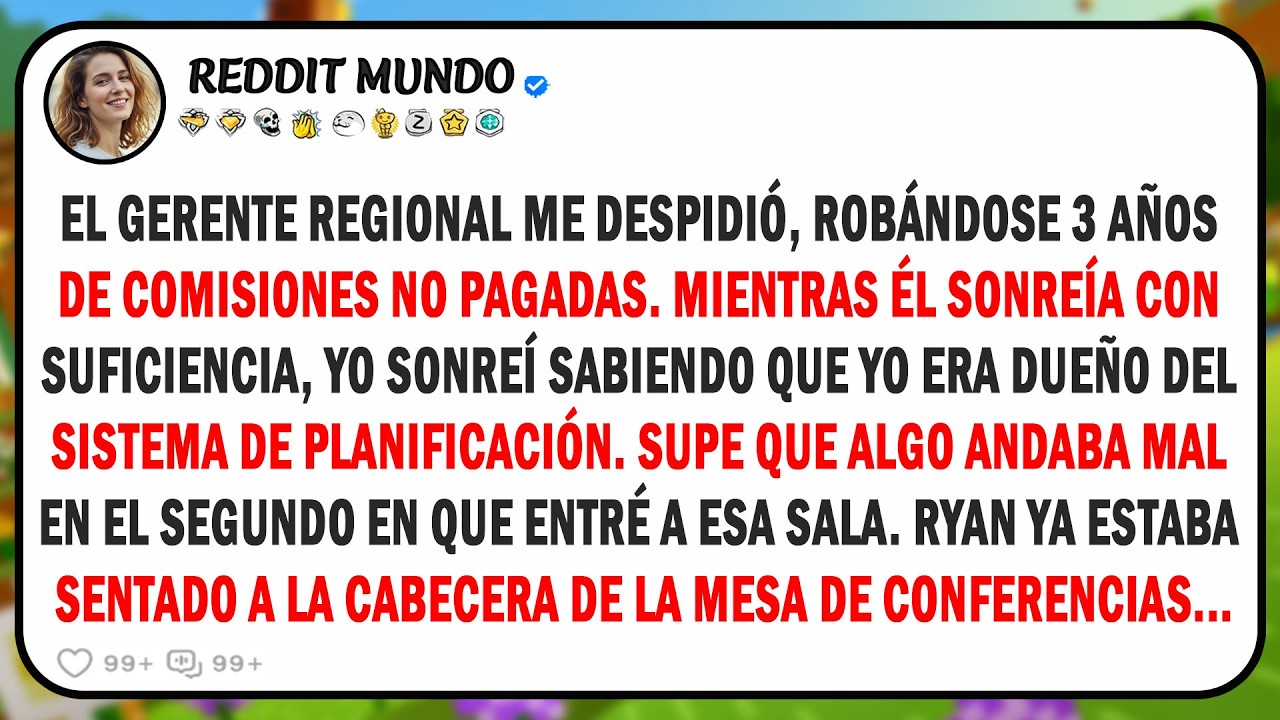 REDDIT MUNDO

EL GERENTE REGIONAL ME DESPIDIÓ, ROBÁNDOSE 3 AÑOS DE COMISIONES NO PAGADAS. MIENTRAS ÉL SONREÍA CON SUFICIENCIA, YO SONREÍ SABIENDO QUE YO ERA DUEÑO DEL SISTEMA DE PLANIFICACIÓN. SUPE QUE ALGO ANDABA MAL EN EL SEGUNDO EN QUE ENTRÉ A ESA SALA. RYAN YA ESTABA SENTADO A LA CABECERA DE LA MESA DE CONFERENCIAS...

99+ 99+